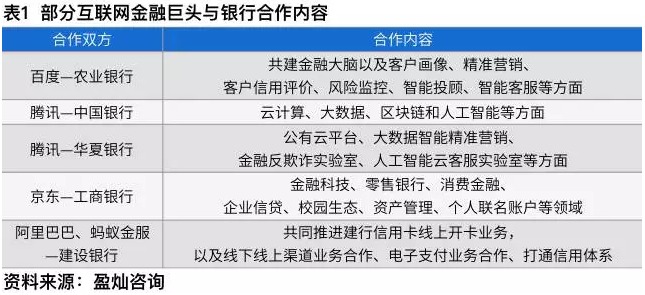 表1 部分互联网金融巨头与银行合作内容

| 合作双方 | 合作内容 |
|---|---|
| 百度—农业银行 | 共建金融大脑以及客户画像、精准营销、客户信用评价、风险监控、智能投顾、智能客服等方面 |
| 腾讯—中国银行 | 云计算、大数据、区块链和人工智能等方面 |
| 腾讯—华夏银行 | 公有云平台、大数据智能精准营销、金融反欺诈实验室、人工智能云客服实验室等方面 |
| 京东—工商银行 | 金融科技、零售银行、消费金融、企业信贷、校园生态、资产管理、个人联名账户等领域 |
| 阿里巴巴、蚂蚁金服—建设银行 | 共同推进建行信用卡线上开卡业务，以及线下线上渠道业务合作、电子支付业务合作、打通信用体系 |

资料来源：盈灿咨询